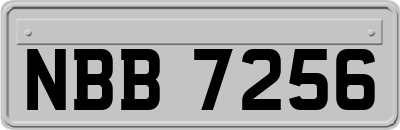 NBB 7256